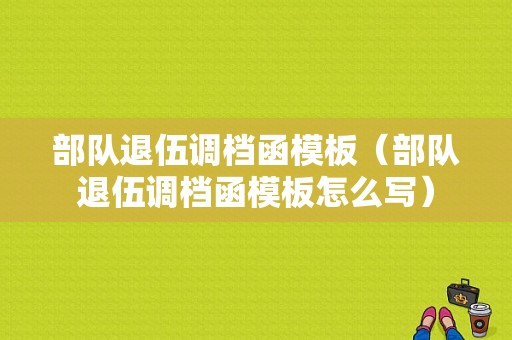 部队退伍调档函模板（部队退伍调档函模板怎么写）